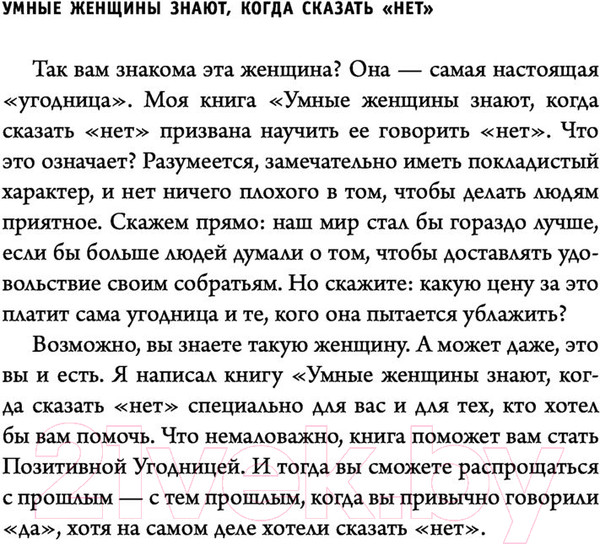 УМНЫЕ ЖЕНЩИНЫ ЗНАЮТ, КОГДА СКАЗАТЬ «НЕТ»

Так вам знакома эта женщина? Она — самая настоящая «угодница». Моя книга «Умные женщины знают, когда сказать «нет» призвана научить ее говорить «нет». Что это означает? Разумеется, замечательно иметь покладистый характер, и нет ничего плохого в том, чтобы делать людям приятное. Скажем прямо: наш мир стал бы гораздо лучше, если бы больше людей думали о том, чтобы доставлять удовольствие своим собратьям. Но скажите: какую цену за это платит сама угодница и те, кого она пытается ублажить?

Возможно, вы знаете такую женщину. А может даже, это вы и есть. Я написал книгу «Умные женщины знают, когда сказать «нет» специально для вас и для тех, кто хотел бы вам помочь. Что немаловажно, книга поможет вам стать Позитивной Угодницей. И тогда вы сможете распрощаться с прошлым — с тем прошлым, когда вы привычно говорили «да», хотя на самом деле хотели сказать «нет».

21vek.by